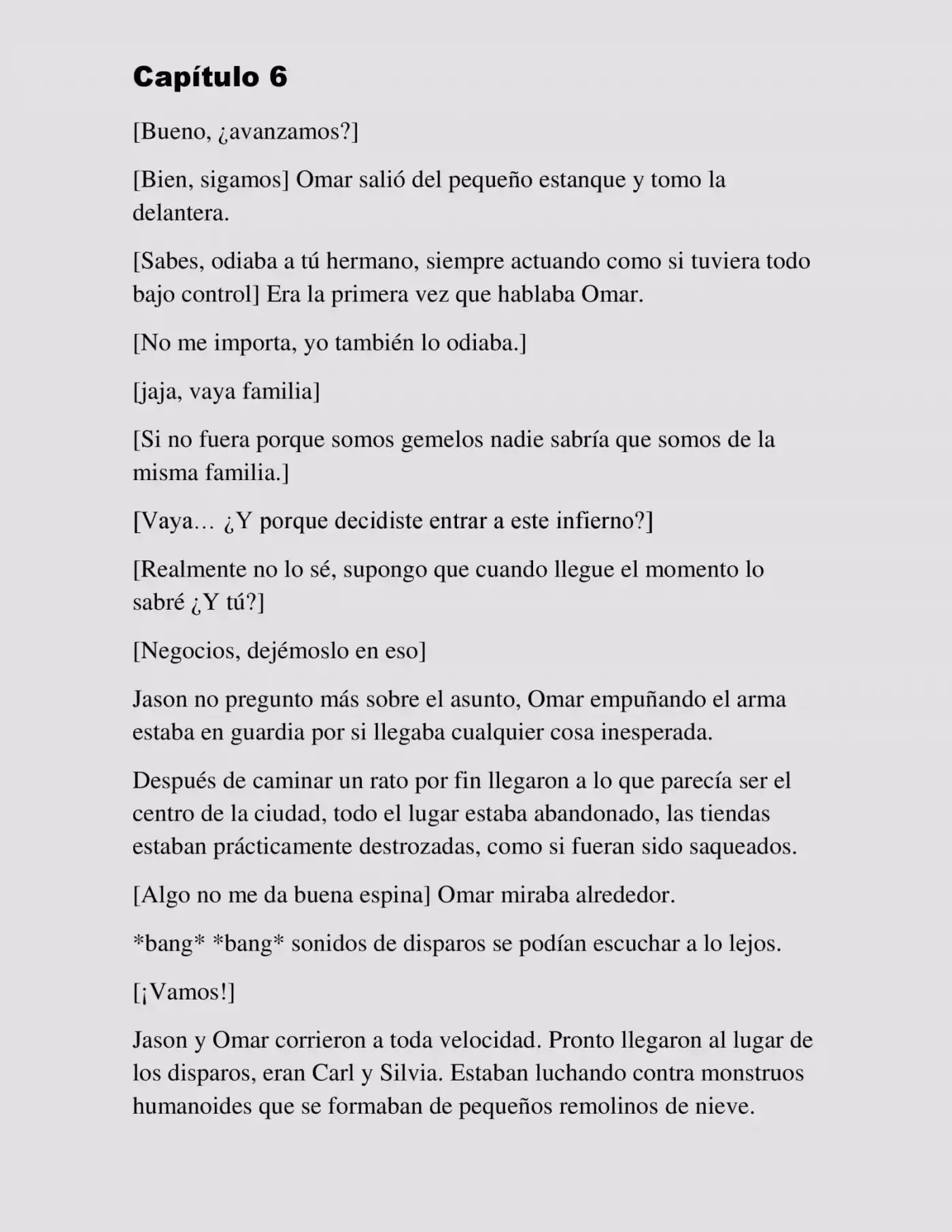 Capítulo 6

[Bueno, ¿avanzamos?]

[Bien, sigamos] Omar salió del pequeño estanque y tomo la delantera.

[Sabes, odiaba a tú hermano, siempre actuando como si tuviera todo bajo control] Era la primera vez que hablaba Omar.

[No me importa, yo también lo odiaba.]

[jaja, vaya familia]

[Si no fuera porque somos gemelos nadie sabría que somos de la misma familia.]

[Vaya… ¿Y porque decidiste entrar a este infierno?]

[Realmente no lo sé, supongo que cuando llegue el momento lo sabré ¿Y tú?]

[Negocios, dejémoslo en eso]

Jason no pregunto más sobre el asunto, Omar empuñando el arma estaba en guardia por si llegaba cualquier cosa inesperada.

Después de caminar un rato por fin llegaron a lo que parecía ser el centro de la ciudad, todo el lugar estaba abandonado, las tiendas estaban prácticamente destrozadas, como si fueran sido saqueados.

[Algo no me da buena espina] Omar miraba alrededor.

*bang* *bang* sonidos de disparos se podían escuchar a lo lejos.

[¡Vamos!]

Jason y Omar corrieron a toda velocidad. Pronto llegaron al lugar de los disparos, eran Carl y Silvia. Estaban luchando contra monstruos humanoides que se formaban de pequeños remolinos de nieve.